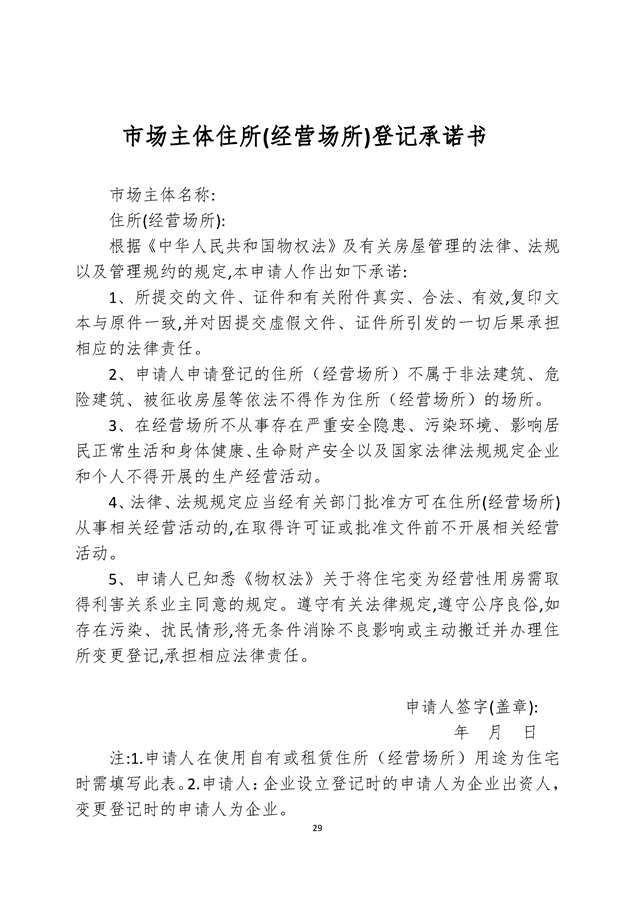 市场主体住所(经营场所)登记承诺书

市场主体名称:

住所(经营场所):

根据《中华人民共和国物权法》及有关房屋管理的法律、法规以及管理规约的规定,本申请人作出如下承诺:

1、所提交的文件、证件和有关附件真实、合法、有效,复印文本与原件一致,并对因提交虚假文件、证件所引发的一切后果承担相应的法律责任。

2、申请人申请登记的住所（经营场所）不属于非法建筑、危险建筑、被征收房屋等依法不得作为住所（经营场所）的场所。

3、在经营场所不从事存在严重安全隐患、污染环境、影响居民正常生活和身体健康、生命财产安全以及国家法律法规规定企业和个人不得开展的生产经营活动。

4、法律、法规规定应当经有关部门批准方可在住所(经营场所)从事相关经营活动的,在取得许可证或批准文件前不开展相关经营活动。

5、申请人已知悉《物权法》关于将住宅变为经营性用房需取得利害关系业主同意的规定。遵守有关法律规定,遵守公序良俗,如存在污染、扰民情形,将无条件消除不良影响或主动搬迁并办理住所变更登记,承担相应法律责任。

申请人签字(盖章):

年 月 日

注:1.申请人在使用自有或租赁住所（经营场所）用途为住宅时需填写此表。2.申请人：企业设立登记时的申请人为企业出资人，变更登记时的申请人为企业。

29